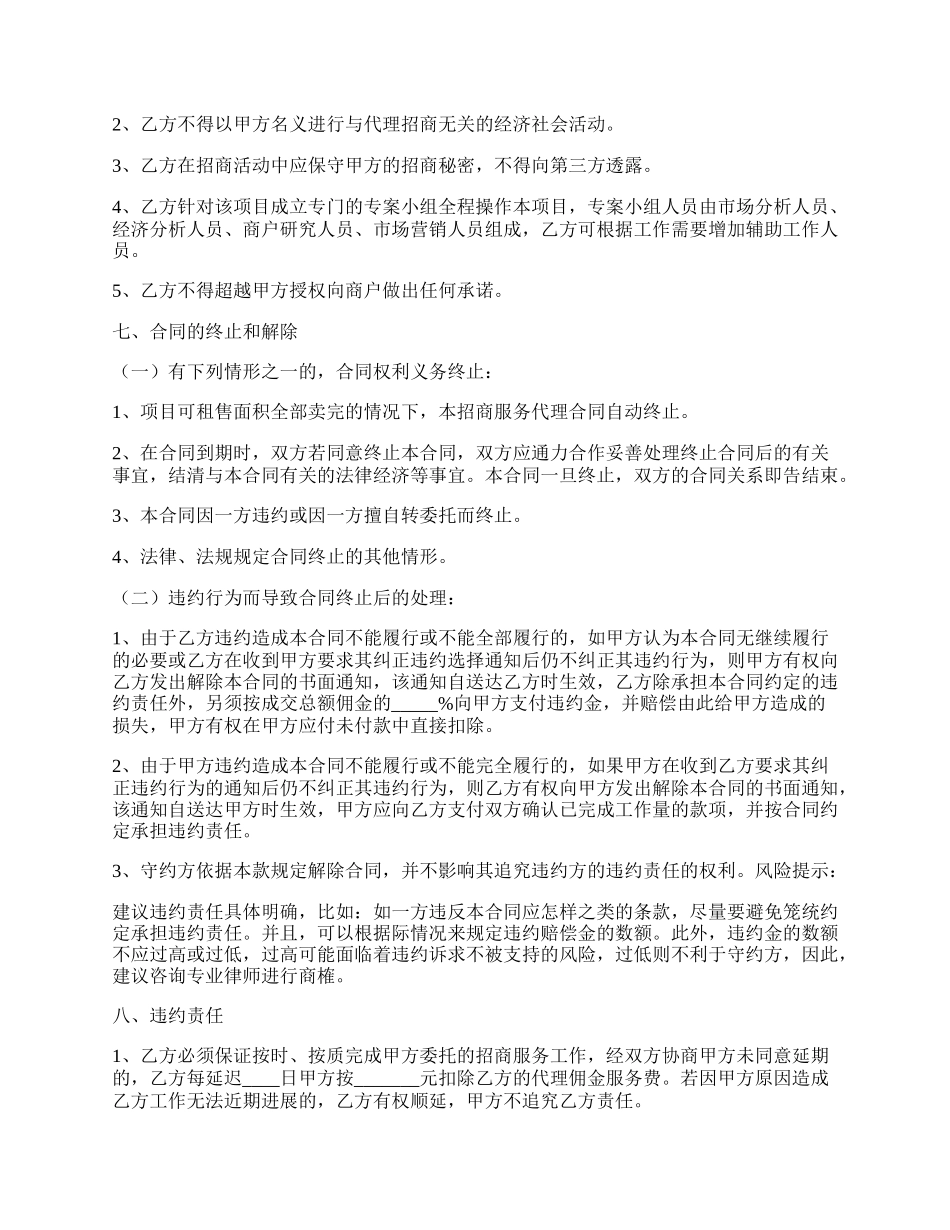 2、乙方不得以甲方名义进行与代理招商无关的经济社会活动。

3、乙方在招商活动中应保守甲方的招商秘密，不得向第三方透露。

4、乙方针对该项目成立专门的专案小组全程操作本项目，专案小组人员由市场分析人员、经济分析人员、商户研究人员、市场营销人员组成，乙方可根据工作需要增加辅助工作人员。

5、乙方不得超越甲方授权向商户做出任何承诺。

七、合同的终止和解除

（一）有下列情形之一的，合同权利义务终止：

1、项目可租售面积全部卖完的情况下，本招商服务代理合同自动终止。

2、在合同到期时，双方若同意终止本合同，双方应通力合作妥善处理终止合同后的有关事宜，结清与本合同有关的法律经济等事宜。本合同一旦终止，双方的合同关系即告结束。

3、本合同因一方违约或因一方擅自转委托而终止。

4、法律、法规规定合同终止的其他情形。

（二）违约行为而导致合同终止后的处理：

1、由于乙方违约造成本合同不能履行或不能全部履行的，如甲方认为本合同无继续履行的必要或乙方在收到甲方要求其纠正违约选择通知后仍不纠正其违约行为，则甲方有权向乙方发出解除本合同的书面通知，该通知自送达乙方时生效，乙方除承担本合同约定的违约责任外，另须按成交总额佣金的_____%向甲方支付违约金，并赔偿由此给甲方造成的损失，甲方有权在甲方应付未付款中直接扣除。

2、由于甲方违约造成本合同不能履行或不能完全履行的，如果甲方在收到乙方要求其纠正违约行为的通知后仍不纠正其违约行为，则乙方有权向甲方发出解除本合同的书面通知，该通知自送达甲方时生效，甲方应向乙方支付双方确认已完成工作量的款项，并按合同约定承担违约责任。

3、守约方依据本款规定解除合同，并不影响其追究违约方的违约责任的权利。风险提示：

建议违约责任具体明确，比如：如一方违反本合同应怎样之类的条款，尽量要避免笼统约定承担违约责任。并且，可以根据际情况来规定违约赔偿金的数额。此外，违约金的数额不应过高或过低，过高可能面临着违约诉求不被支持的风险，过低则不利于守约方，因此，建议咨询专业律师进行商榷。

八、违约责任

1、乙方必须保证按时、按质完成甲方委托的招商服务工作，经双方协商甲方未同意延期的，乙方每延迟____日甲方按_______元扣除乙方的代理佣金服务费。若因甲方原因造成乙方工作无法近期进展的，乙方有权顺延，甲方不追究乙方责任。